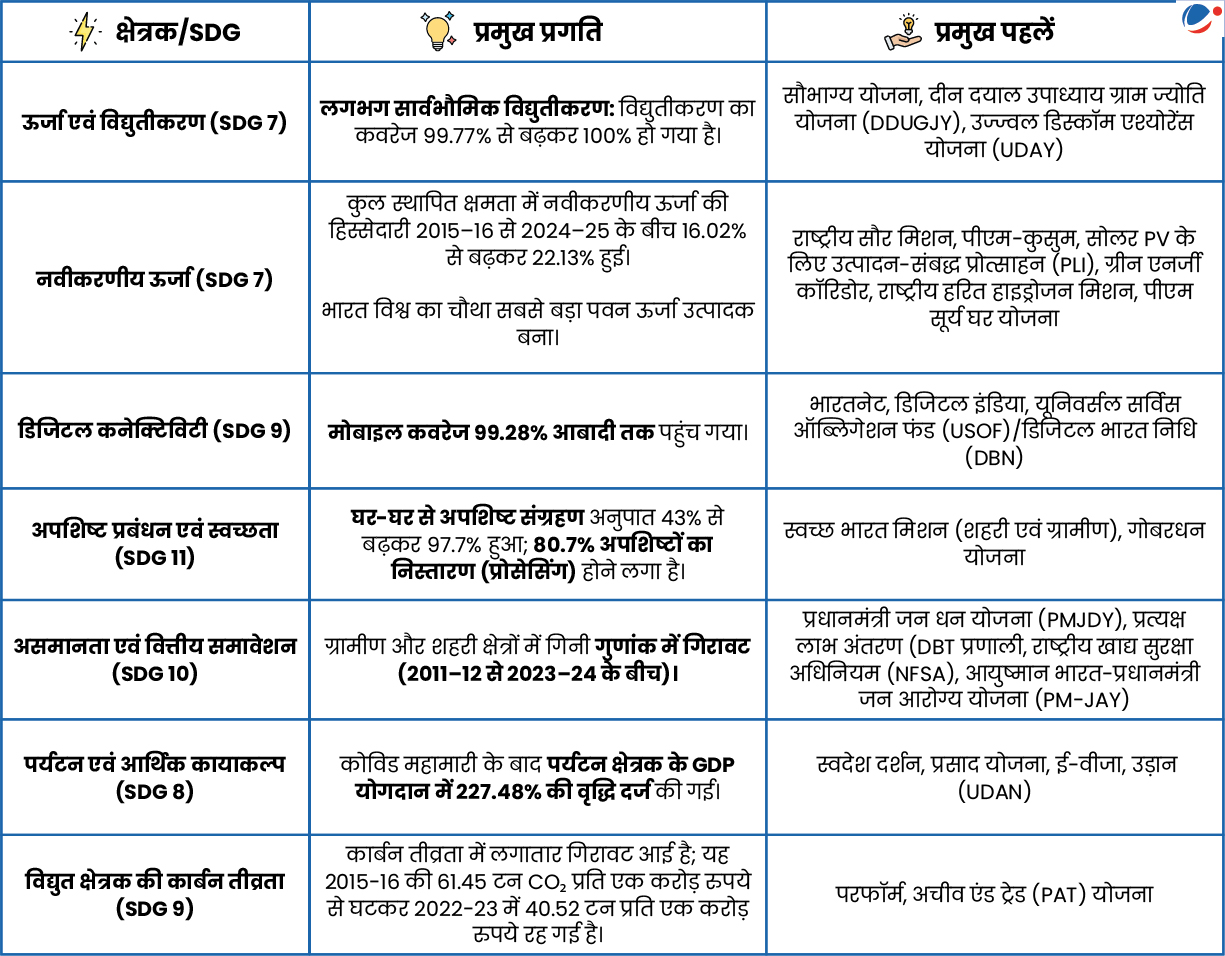 | क्षेत्रक/SDG | प्रमुख प्रगति | प्रमुख पहलें |
|---|---|---|
| ऊर्जा एवं विद्युतीकरण (SDG 7) | लगभग सार्वभौमिक विद्युतीकरण: विद्युतीकरण का कवरेज 99.77% से बढ़कर 100% हो गया है। | सौभाग्य योजना, दीन दयाल उपाध्याय ग्राम ज्योति योजना (DDUGJY), उज्ज्वल डिस्कॉम एश्योरेंस योजना (UDAY) |
| नवीकरणीय ऊर्जा (SDG 7) | कुल स्थापित क्षमता में नवीकरणीय ऊर्जा की हिस्सेदारी 2015–16 से 2024–25 के बीच 16.02% से बढ़कर 22.13% हुई। भारत विश्व का चौथा सबसे बड़ा पवन ऊर्जा उत्पादक बना। | राष्ट्रीय सौर मिशन, पीएम-कुसुम, सोलर PV के लिए उत्पादन-संबद्ध प्रोत्साहन (PLI), ग्रीन एनर्जी कॉरिडोर, राष्ट्रीय हरित हाइड्रोजन मिशन, पीएम सूर्य घर योजना |
| डिजिटल कनेक्टिविटी (SDG 9) | मोबाइल कवरेज 99.28% आबादी तक पहुंच गया। | भारतनेट, डिजिटल इंडिया, यूनिवर्सल सर्विस ऑब्लिगेशन फंड (USOF)/डिजिटल भारत निधि (DBN) |
| अपशिष्ट प्रबंधन एवं स्वच्छता (SDG 11) | घर-घर से अपशिष्ट संग्रहण अनुपात 43% से बढ़कर 97.7% हुआ; 80.7% अपशिष्टों का निस्तारण (प्रोसेसिंग) होने लगा है। | स्वच्छ भारत मिशन (शहरी एवं ग्रामीण), गोबरधन योजना |
| असमानता एवं वित्तीय समावेशन (SDG 10) | ग्रामीण और शहरी क्षेत्रों में गिनी गुणांक में गिरावट (2011–12 से 2023–24 के बीच)। | प्रधानमंत्री जन धन योजना (PMJDY), प्रत्यक्ष लाभ अंतरण (DBT प्रणाली, राष्ट्रीय खाद्य सुरक्षा अधिनियम (NFSA), आयुष्मान भारत-प्रधानमंत्री जन आरोग्य योजना (PM-JAY) |
| पर्यटन एवं आर्थिक कायाकल्प (SDG 8) | कोविड महामारी के बाद पर्यटन क्षेत्रक के GDP योगदान में 227.48% की वृद्धि दर्ज की गई। | स्वदेश दर्शन, प्रसाद योजना, ई-वीजा, उड़ान (UDAN) |
| विद्युत क्षेत्रक की कार्बन तीव्रता (SDG 9) | कार्बन तीव्रता में लगातार गिरावट आई है; यह 2015-16 की 61.45 टन $CO_2$ प्रति एक करोड़ रुपये से घटकर 2022-23 में 40.52 टन प्रति एक करोड़ रुपये रह गई है। | परफॉर्म, अचीव एंड ट्रेड (PAT) योजना |